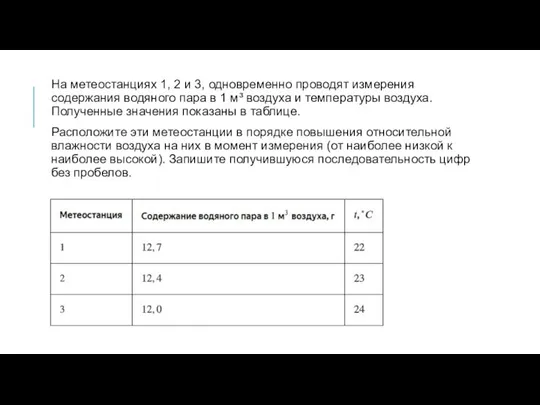 На метеостанциях 1, 2 и 3, одновременно проводят измерения содержания водяного пара в 1 м³ воздуха и температуры воздуха. Полученные значения показаны в таблице.

Расположите эти метеостанции в порядке повышения относительной влажности воздуха на них в момент измерения (от наиболее низкой к наиболее высокой). Запишите получившуюся последовательность цифр без пробелов.

| Метеостанция | Содержание водяного пара в 1 $м^3$ воздуха, г | $t, ^\circ C$ |
|---|---|---|
| 1 | 12, 7 | 22 |
| 2 | 12, 4 | 23 |
| 3 | 12, 0 | 24 |